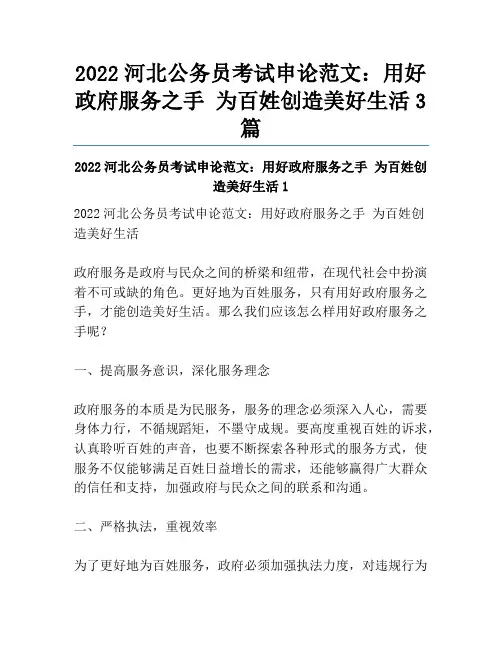 2022 河北公务员考试申论范文：用好政府服务之手 为百姓创造美好生活 3 篇

2022 河北公务员考试申论范文：用好政府服务之手 为百姓创造美好生活 1

2022 河北公务员考试申论范文：用好政府服务之手 为百姓创造美好生活

政府服务是政府与民众之间的桥梁和纽带，在现代社会中扮演着不可或缺的角色。更好地为百姓服务，只有用好政府服务之手，才能创造美好生活。那么我们应该怎么样用好政府服务之手呢？

一、提高服务意识，深化服务理念

政府服务的本质是为民服务，服务的理念必须深入人心，需要身体力行，不循规蹈矩，不墨守成规。要高度重视百姓的诉求，认真聆听百姓的声音，也要不断探索各种形式的服务方式，使服务不仅能够满足百姓日益增长的需求，还能够赢得广大群众的信任和支持，加强政府与民众之间的联系和沟通。

二、严格执法，重视效率

为了更好地为百姓服务，政府必须加强执法力度，对违规行为